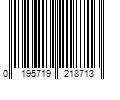 0 195719 218713